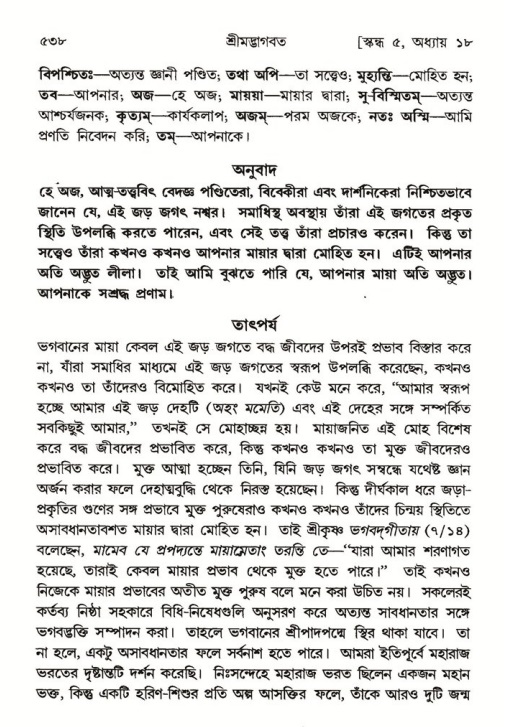 ৫৩৮ শ্রীমদ্ভাগবত [স্কন্ধ ৫, অধ্যায় ১৮

বিপশ্চিতঃ—অত্যন্ত জ্ঞানী পণ্ডিত; তথা অপি—তা সত্ত্বেও; মুহ্যন্তি—মোহিত হন; তব—আপনার; অজ—হে অজ; মায়য়া—মায়ার দ্বারা; সু-বিস্মিতম্—অত্যন্ত আশ্চর্যজনক; কৃত্যম্—কার্যকলাপ; অজম্—পরম অজকে; নতঃ অস্মি—আমি প্রণতি নিবেদন করি; তম্—আপনাকে।

অনুবাদ

হে অজ, আত্ম-তত্ত্ববিৎ বেদজ্ঞ পণ্ডিতেরা, বিবেকীরা এবং দার্শনিকেরা নিশ্চিতভাবে জানেন যে, এই জড় জগৎ নশ্বর। সমাধিস্থ অবস্থায় তাঁরা এই জগতের প্রকৃত স্থিতি উপলব্ধি করতে পারেন, এবং সেই তত্ত্ব তাঁরা প্রচারও করেন। কিন্তু তা সত্ত্বেও তাঁরা কখনও কখনও আপনার মায়ার দ্বারা মোহিত হন। এটিই আপনার অতি অদ্ভুত লীলা। তাই আমি বুঝতে পারি যে, আপনার মায়া অতি অদ্ভুত। আপনাকে সশ্রদ্ধ প্রণাম।

তাৎপর্য

ভগবানের মায়া কেবল এই জড় জগতে বদ্ধ জীবদের উপরই প্রভাব বিস্তার করে না, যাঁরা সমাধির মাধ্যমে এই জড় জগতের স্বরূপ উপলব্ধি করেছেন, কখনও কখনও তা তাঁদেরও বিমোহিত করে। যখনই কেউ মনে করে, "আমার স্বরূপ হচ্ছে আমার এই জড় দেহটি (অহং মমেতি) এবং এই দেহের সঙ্গে সম্পর্কিত সবকিছুই আমার," তখনই সে মোহাচ্ছন্ন হয়। মায়াজনিত এই মোহ বিশেষ করে বদ্ধ জীবদের প্রভাবিত করে, কিন্তু কখনও কখনও তা মুক্ত জীবদেরও প্রভাবিত করে। মুক্ত আত্মা হচ্ছেন তিনি, যিনি জড় জগৎ সম্বন্ধে যথেষ্ট জ্ঞান অর্জন করার ফলে দেহাত্মবুদ্ধি থেকে নিরস্ত হয়েছেন। কিন্তু দীর্ঘকাল ধরে জড়া-প্রকৃতির গুণের সঙ্গ প্রভাবে মুক্ত পুরুষেরাও কখনও কখনও তাঁদের চিন্ময় স্থিতিতে অসাবধানতাবশত মায়ার দ্বারা মোহিত হন। তাই শ্রীকৃষ্ণ ভগবদ্‌গীতায় (৭/১৪) বলেছেন, মামেব যে প্রপদ্যন্তে মায়ামেতাং তরন্তি তে—"যারা আমার শরণাগত হয়েছে, তারাই কেবল মায়ার প্রভাব থেকে মুক্ত হতে পারে।" তাই কখনও নিজেকে মায়ার প্রভাবের অতীত মুক্ত পুরুষ বলে মনে করা উচিত নয়। সকলেরই কর্তব্য নিষ্ঠা সহকারে বিধি-নিষেধগুলি অনুসরণ করে অত্যন্ত সাবধানতার সঙ্গে ভগবদ্ভক্তি সম্পাদন করা। তাহলে ভগবানের শ্রীপাদপদ্মে স্থির থাকা যাবে। তা না হলে, একটু অসাবধানতার ফলে সর্বনাশ হতে পারে। আমরা ইতিপূর্বে মহারাজ ভরতের দৃষ্টান্তটি দর্শন করেছি। নিঃসন্দেহে মহারাজ ভরত ছিলেন একজন মহান ভক্ত, কিন্তু একটি হরিণ-শিশুর প্রতি অল্প আসক্তির ফলে, তাঁকে আরও দুটি জন্ম